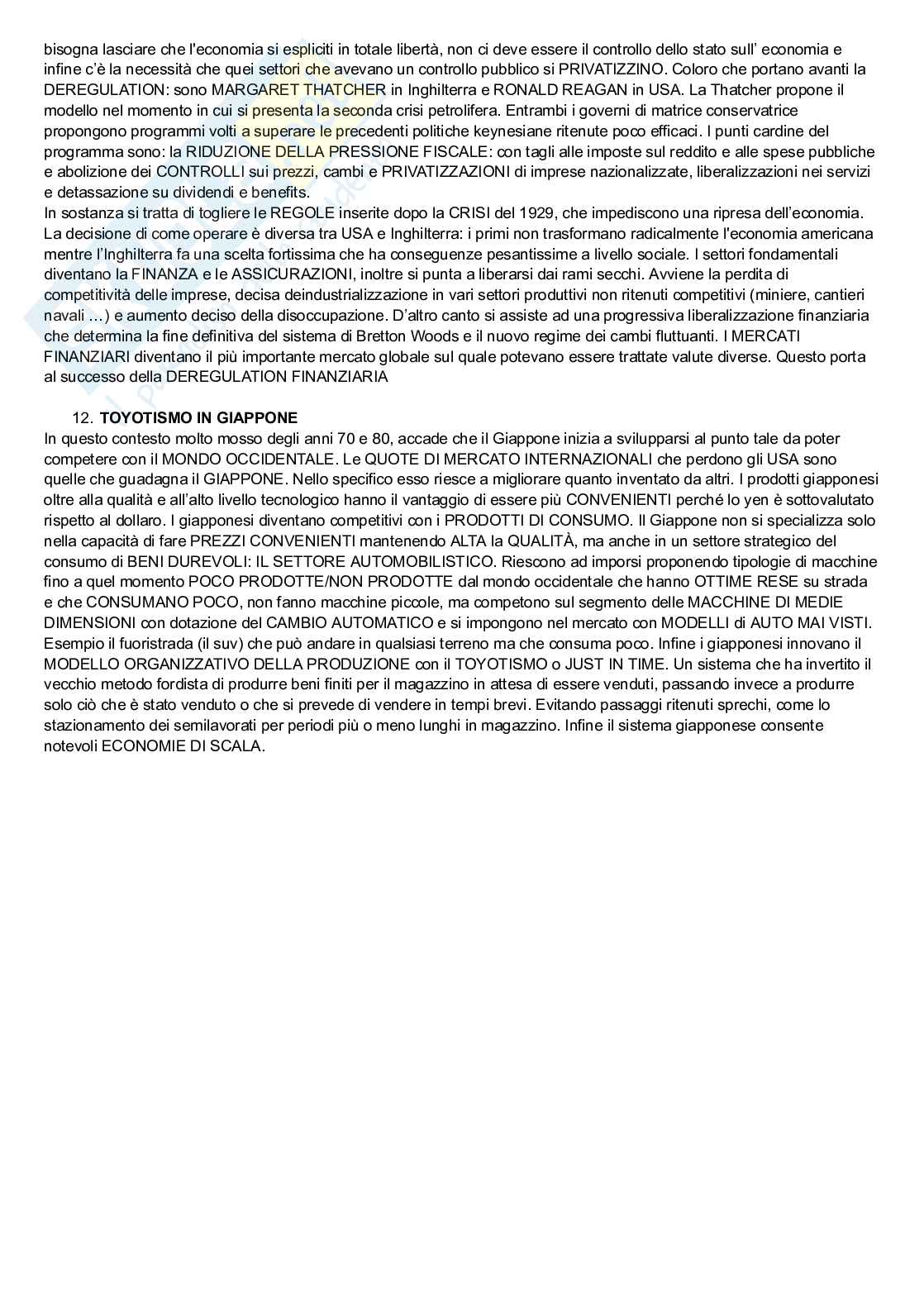 bisogna lasciare che l'economia si espliciti in totale libertà, non ci deve essere il controllo dello stato sull' economia e infine c'è la necessità che quei settori che avevano un controllo pubblico si PRIVATIZZINO. Coloro che portano avanti la DEREGULATION: sono MARGARET THATCHER in Inghilterra e RONALD REAGAN in USA. La Thatcher propone il modello nel momento in cui si presenta la seconda crisi petrolifera. Entrambi i governi di matrice conservatrice propongono programmi volti a superare le precedenti politiche keynesiane ritenute poco efficaci. I punti cardine del programma sono: la RIDUZIONE DELLA PRESSIONE FISCALE: con tagli alle imposte sul reddito e alle spese pubbliche e abolizione dei CONTROLLI sui prezzi, cambi e PRIVATIZZAZIONI di imprese nazionalizzate, liberalizzazioni nei servizi e detassazione su dividendi e benefits.
In sostanza si tratta di togliere le REGOLE inserite dopo la CRISI del 1929, che impediscono una ripresa dell'economia. La decisione di come operare è diversa tra USA e Inghilterra: i primi non trasformano radicalmente l'economia americana mentre l'Inghilterra fa una scelta fortissima che ha conseguenze pesantissime a livello sociale. I settori fondamentali diventano la FINANZA e le ASSICURAZIONI, inoltre si punta a liberarsi dai rami secchi. Avviene la perdita di competitività delle imprese, decisa deindustrializzazione in vari settori produttivi non ritenuti competitivi (miniere, cantieri navali …) e aumento deciso della disoccupazione. D'altro canto si assiste ad una progressiva liberalizzazione finanziaria che determina la fine definitiva del sistema di Bretton Woods e il nuovo regime dei cambi fluttuanti. I MERCATI FINANZIARI diventano il più importante mercato globale sul quale potevano essere trattate valute diverse. Questo porta al successo della DEREGULATION FINANZIARIA

12. TOYOTISMO IN GIAPPONE
In questo contesto molto mosso degli anni 70 e 80, accade che il Giappone inizia a svilupparsi al punto tale da poter competere con il MONDO OCCIDENTALE. Le QUOTE DI MERCATO INTERNAZIONALI che perdono gli USA sono quelle che guadagna il GIAPPONE. Nello specifico esso riesce a migliorare quanto inventato da altri. I prodotti giapponesi oltre alla qualità e all'alto livello tecnologico hanno il vantaggio di essere più CONVENIENTI perché lo yen è sottovalutato rispetto al dollaro. I giapponesi diventano competitivi con i PRODOTTI DI CONSUMO. Il Giappone non si specializza solo nella capacità di fare PREZZI CONVENIENTI mantenendo ALTA la QUALITÀ, ma anche in un settore strategico del consumo di BENI DUREVOLI: IL SETTORE AUTOMOBILISTICO. Riescono ad imporsi proponendo tipologie di macchine fino a quel momento POCO PRODOTTE/NON PRODOTTE dal mondo occidentale che hanno OTTIME RESE su strada e che CONSUMANO POCO, non fanno macchine piccole, ma competono sul segmento delle MACCHINE DI MEDIE DIMENSIONI con dotazione del CAMBIO AUTOMATICO e si impongono nel mercato con MODELLI di AUTO MAI VISTI. Esempio il fuoristrada (il suv) che può andare in qualsiasi terreno ma che consuma poco. Infine i giapponesi innovano il MODELLO ORGANIZZATIVO DELLA PRODUZIONE con il TOYOTISMO o JUST IN TIME. Un sistema che ha invertito il vecchio metodo fordista di produrre beni finiti per il magazzino in attesa di essere venduti, passando invece a produrre solo ciò che è stato venduto o che si prevede di vendere in tempi brevi. Evitando passaggi ritenuti sprechi, come lo stazionamento dei semilavorati per periodi più o meno lunghi in magazzino. Infine il sistema giapponese consente notevoli ECONOMIE DI SCALA.